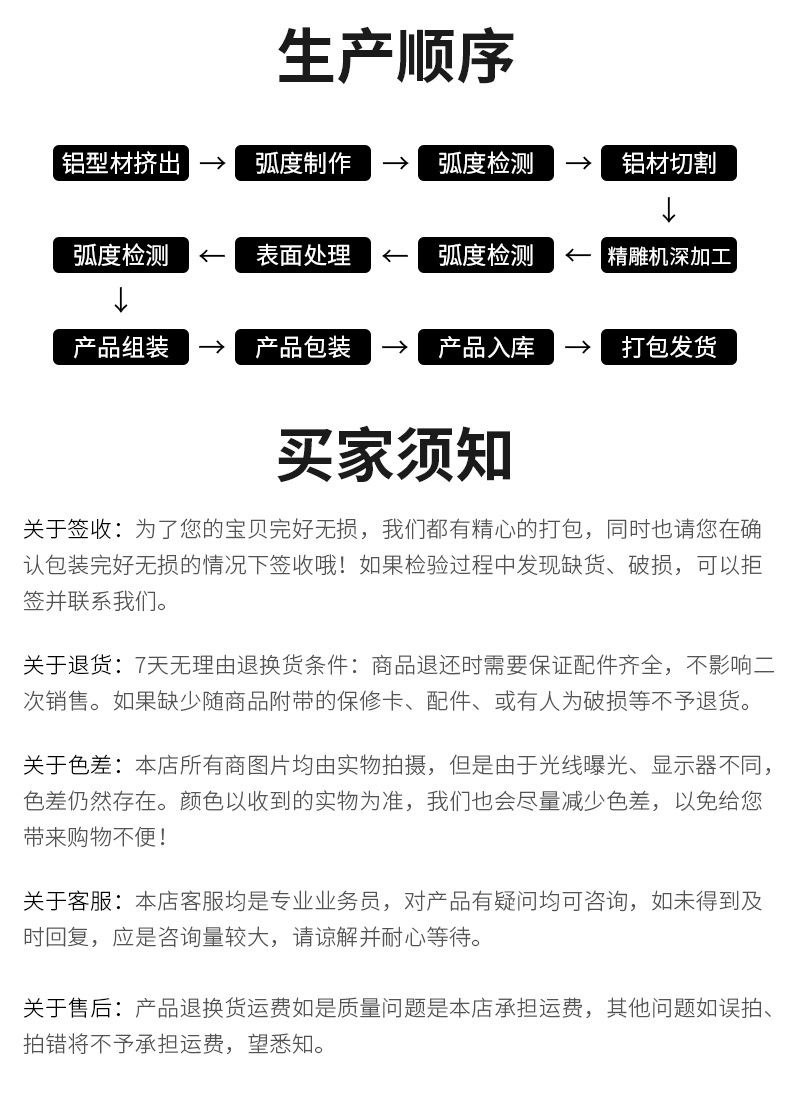 生产顺序

铝型材挤出 → 弧度制作 → 弧度检测 → 铝材切割

↓

弧度检测 ← 表面处理 ← 弧度检测 ← 精雕机深加工

↓

产品组装 → 产品包装 → 产品入库 → 打包发货

买家须知

关于签收：为了您的宝贝完好无损，我们都有精心的打包，同时也请您在确认包装完好无损的情况下签收哦！如果检验过程中发现缺货、破损，可以拒签并联系我们。

关于退货：7天无理由退换货条件：商品退还时需要保证配件齐全，不影响二次销售。如果缺少随商品附带的保修卡、配件、或有人为破损等不予退货。

关于色差：本店所有商图片均由实物拍摄，但是由于光线曝光、显示器不同，色差仍然存在。颜色以收到的实物为准，我们也会尽量减少色差，以免给您带来购物不便！

关于客服：本店客服均是专业业务员，对产品有疑问均可咨询，如未得到及时回复，应是咨询量较大，请谅解并耐心等待。

关于售后：产品退换货运费如是质量问题是本店承担运费，其他问题如误拍、拍错将不予承担运费，望悉知。